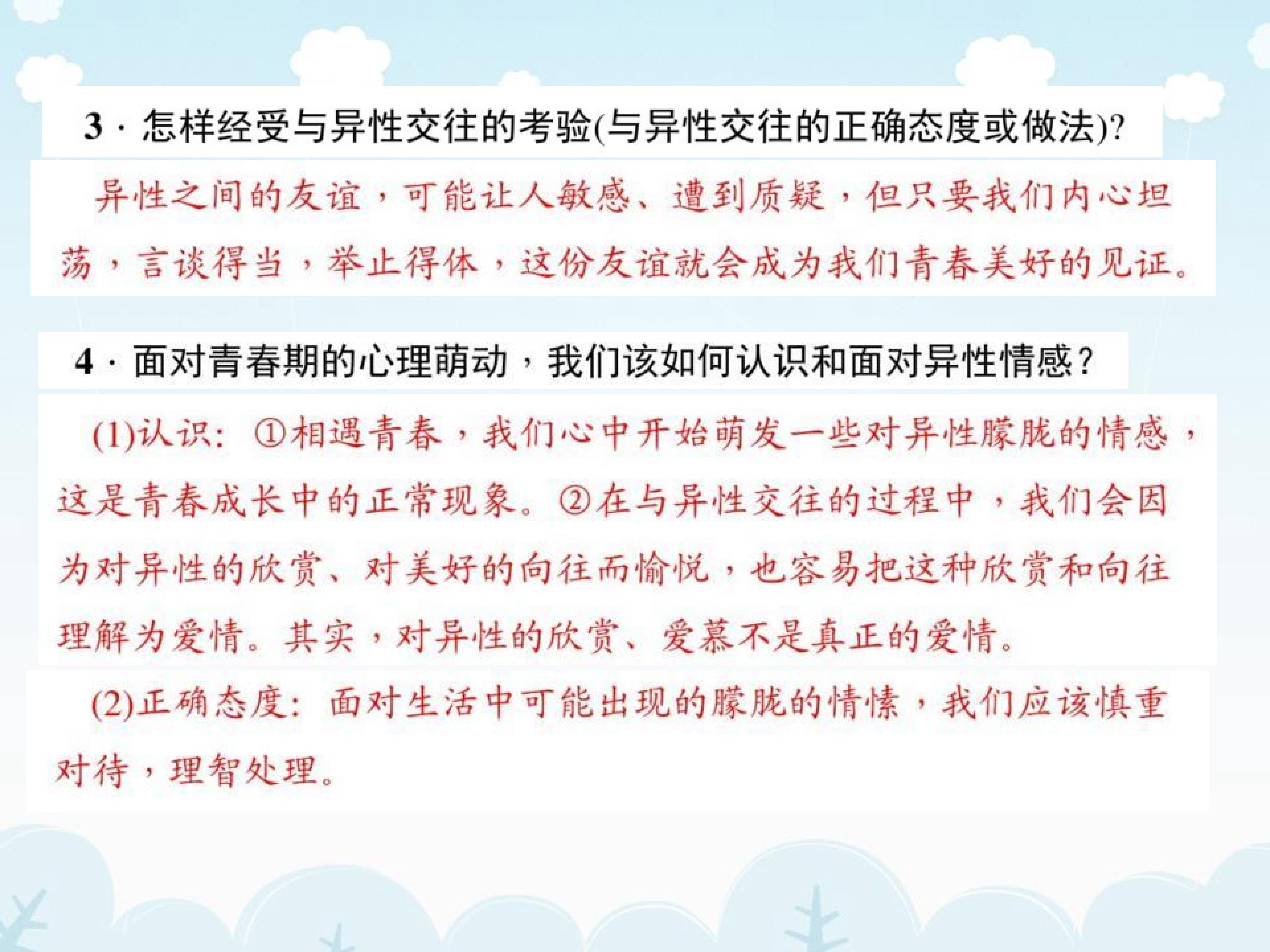 3 · 怎样经受与异性交往的考验(与异性交往的正确态度或做法)?

异性之间的友谊，可能让人敏感、遭到质疑，但只要我们内心坦荡，言谈得当，举止得体，这份友谊就会成为我们青春美好的见证。

4 · 面对青春期的心理萌动，我们该如何认识和面对异性情感？

(1)认识：①相遇青春，我们心中开始萌发一些对异性朦胧的情感，这是青春成长中的正常现象。②在与异性交往的过程中，我们会因为对异性的欣赏、对美好的向往而愉悦，也容易把这种欣赏和向往理解为爱情。其实，对异性的欣赏、爱慕不是真正的爱情。

(2)正确态度：面对生活中可能出现的朦胧的情愫，我们应该慎重对待，理智处理。